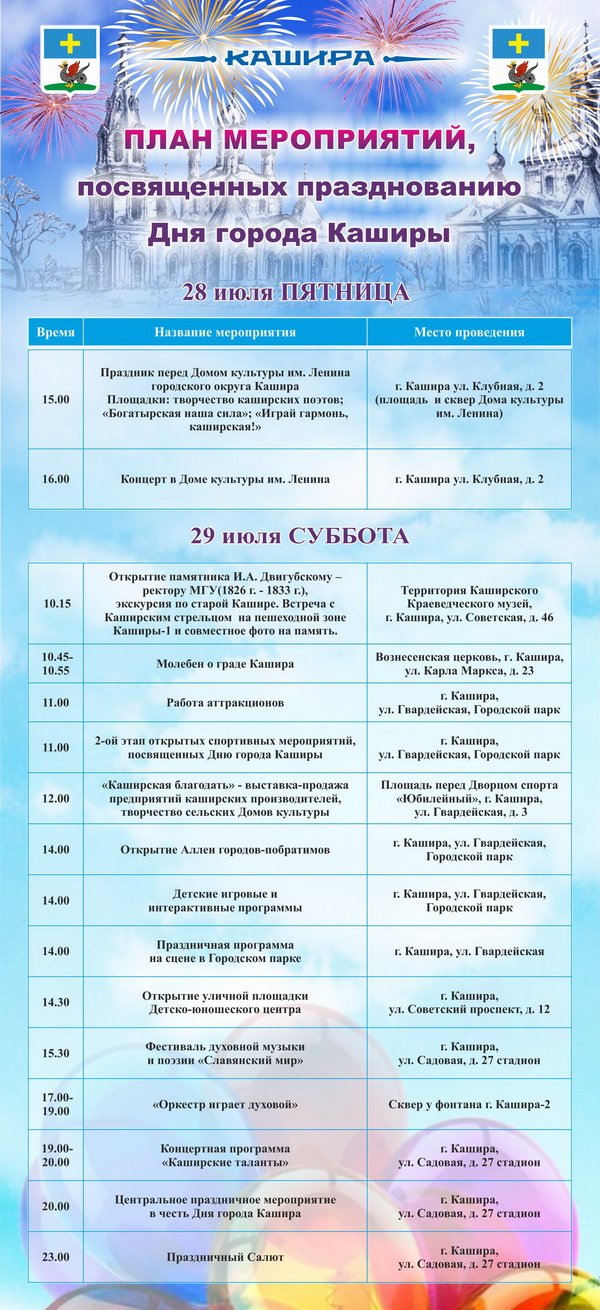 КАШИРА

ПЛАН МЕРОПРИЯТИЙ, посвященных празднованию Дня города Каширы

28 июля ПЯТНИЦА

| Время | Название мероприятия | Место проведения |
|---|---|---|
| 15.00 | Праздник перед Домом культуры им. Ленина городского округа Кашира Площадки: творчество каширских поэтов; «Богатырская наша сила»; «Играй гармонь, каширская!» | г. Кашира ул. Клубная, д. 2 (площадь и сквер Дома культуры им. Ленина) |
| 16.00 | Концерт в Доме культуры им. Ленина | г. Кашира ул. Клубная, д. 2 |

29 июля СУББОТА

| | | |
|---|---|---|
| 10.15 | Открытие памятника И.А. Двигубскому – ректору МГУ(1826 г. - 1833 г.), экскурсия по старой Кашире. Встреча с Каширским стрельцом на пешеходной зоне Каширы-1 и совместное фото на память. | Территория Каширского Краеведческого музей, г. Кашира, ул. Советская, д. 46 |
| 10.45-10.55 | Молебен о граде Кашира | Вознесенская церковь, г. Кашира, ул. Карла Маркса, д. 23 |
| 11.00 | Работа аттракционов | г. Кашира, ул. Гвардейская, Городской парк |
| 11.00 | 2-ой этап открытых спортивных мероприятий, посвященных Дню города Каширы | г. Кашира, ул. Гвардейская, Городской парк |
| 12.00 | «Каширская благодать» - выставка-продажа предприятий каширских производителей, творчество сельских Домов культуры | Площадь перед Дворцом спорта «Юбилейный», г. Кашира, ул. Гвардейская, д. 3 |
| 14.00 | Открытие Аллеи городов-побратимов | г. Кашира, ул. Гвардейская, Городской парк |
| 14.00 | Детские игровые и интерактивные программы | г. Кашира, ул. Гвардейская, Городской парк |
| 14.00 | Праздничная программа на сцене в Городском парке | г. Кашира, ул. Гвардейская |
| 14.30 | Открытие уличной площадки Детско-юношеского центра | г. Кашира, ул. Советский проспект, д. 12 |
| 15.30 | Фестиваль духовной музыки и поэзии «Славянский мир» | г. Кашира, ул. Садовая, д. 27 стадион |
| 17.00-19.00 | «Оркестр играет духовой» | Сквер у фонтана г. Кашира-2 |
| 19.00-20.00 | Концертная программа «Каширские таланты» | г. Кашира, ул. Садовая, д. 27 стадион |
| 20.00 | Центральное праздничное мероприятие в честь Дня города Кашира | г. Кашира, ул. Садовая, д. 27 стадион |
| 23.00 | Праздничный Салют | г. Кашира, ул. Садовая, д. 27 стадион |